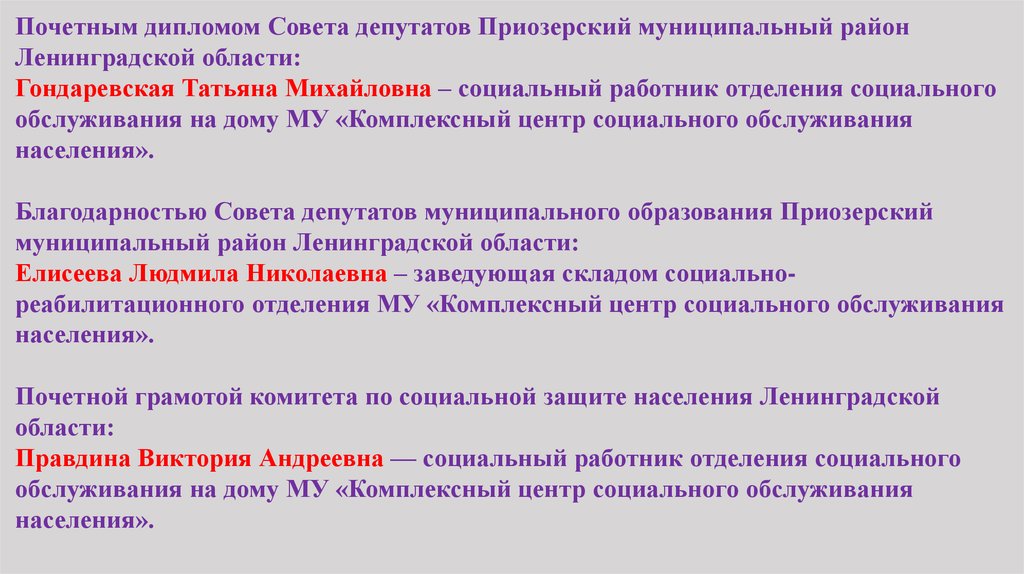 Почетным дипломом Совета депутатов Приозерский муниципальный район Ленинградской области:
Гондаревская Татьяна Михайловна – социальный работник отделения социального обслуживания на дому МУ «Комплексный центр социального обслуживания населения».

Благодарностью Совета депутатов муниципального образования Приозерский муниципальный район Ленинградской области:
Елисеева Людмила Николаевна – заведующая складом социально-реабилитационного отделения МУ «Комплексный центр социального обслуживания населения».

Почетной грамотой комитета по социальной защите населения Ленинградской области:
Правдина Виктория Андреевна — социальный работник отделения социального обслуживания на дому МУ «Комплексный центр социального обслуживания населения».